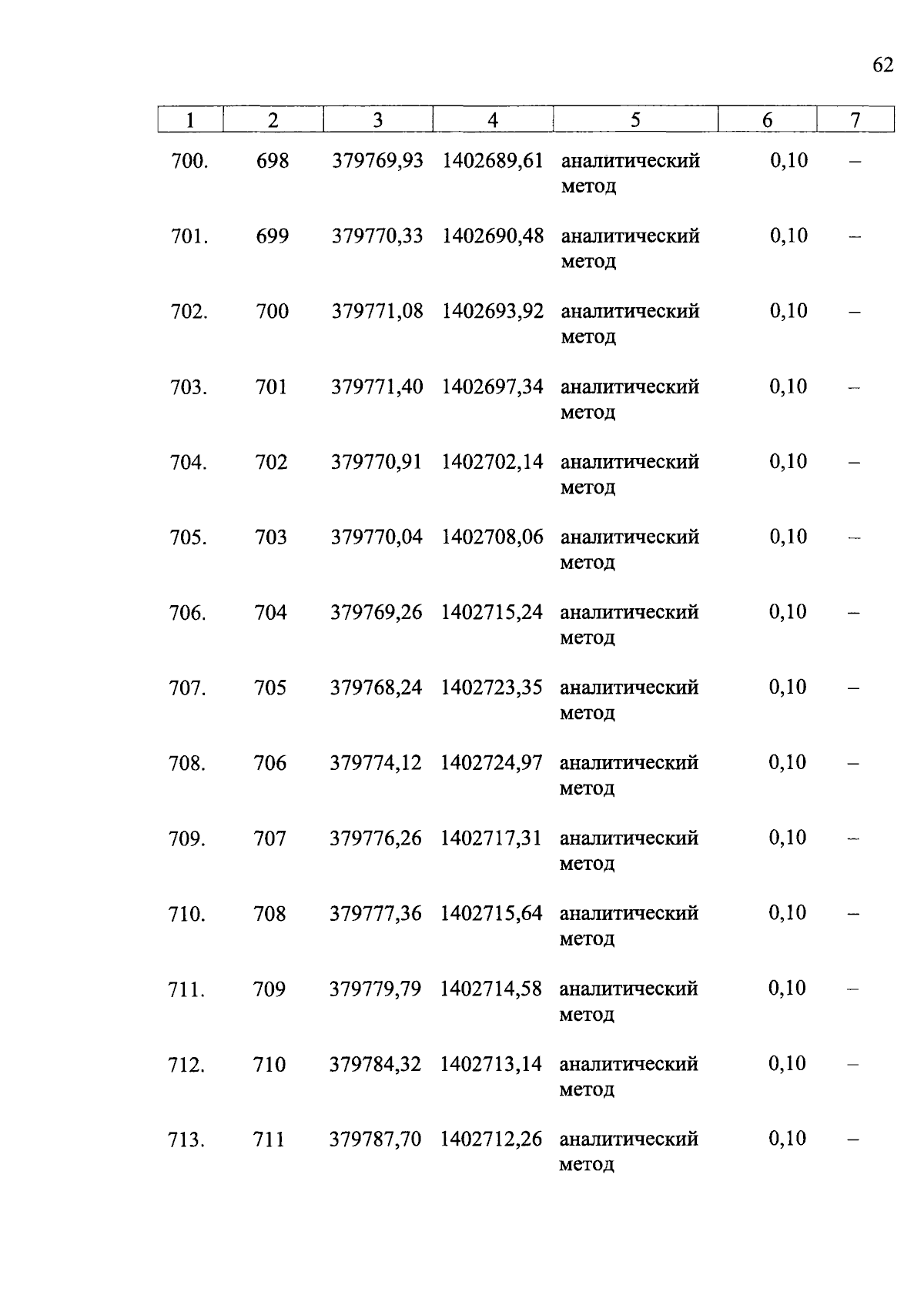 62

| 1 | 2 | 3 | 4 | 5 | 6 | 7 |
|---|---|---|---|---|---|---|
| 700. | 698 | 379769,93 | 1402689,61 | аналитический метод | 0,10 | – |
| 701. | 699 | 379770,33 | 1402690,48 | аналитический метод | 0,10 | – |
| 702. | 700 | 379771,08 | 1402693,92 | аналитический метод | 0,10 | – |
| 703. | 701 | 379771,40 | 1402697,34 | аналитический метод | 0,10 | – |
| 704. | 702 | 379770,91 | 1402702,14 | аналитический метод | 0,10 | – |
| 705. | 703 | 379770,04 | 1402708,06 | аналитический метод | 0,10 | – |
| 706. | 704 | 379769,26 | 1402715,24 | аналитический метод | 0,10 | – |
| 707. | 705 | 379768,24 | 1402723,35 | аналитический метод | 0,10 | – |
| 708. | 706 | 379774,12 | 1402724,97 | аналитический метод | 0,10 | – |
| 709. | 707 | 379776,26 | 1402717,31 | аналитический метод | 0,10 | – |
| 710. | 708 | 379777,36 | 1402715,64 | аналитический метод | 0,10 | – |
| 711. | 709 | 379779,79 | 1402714,58 | аналитический метод | 0,10 | – |
| 712. | 710 | 379784,32 | 1402713,14 | аналитический метод | 0,10 | – |
| 713. | 711 | 379787,70 | 1402712,26 | аналитический метод | 0,10 | – |